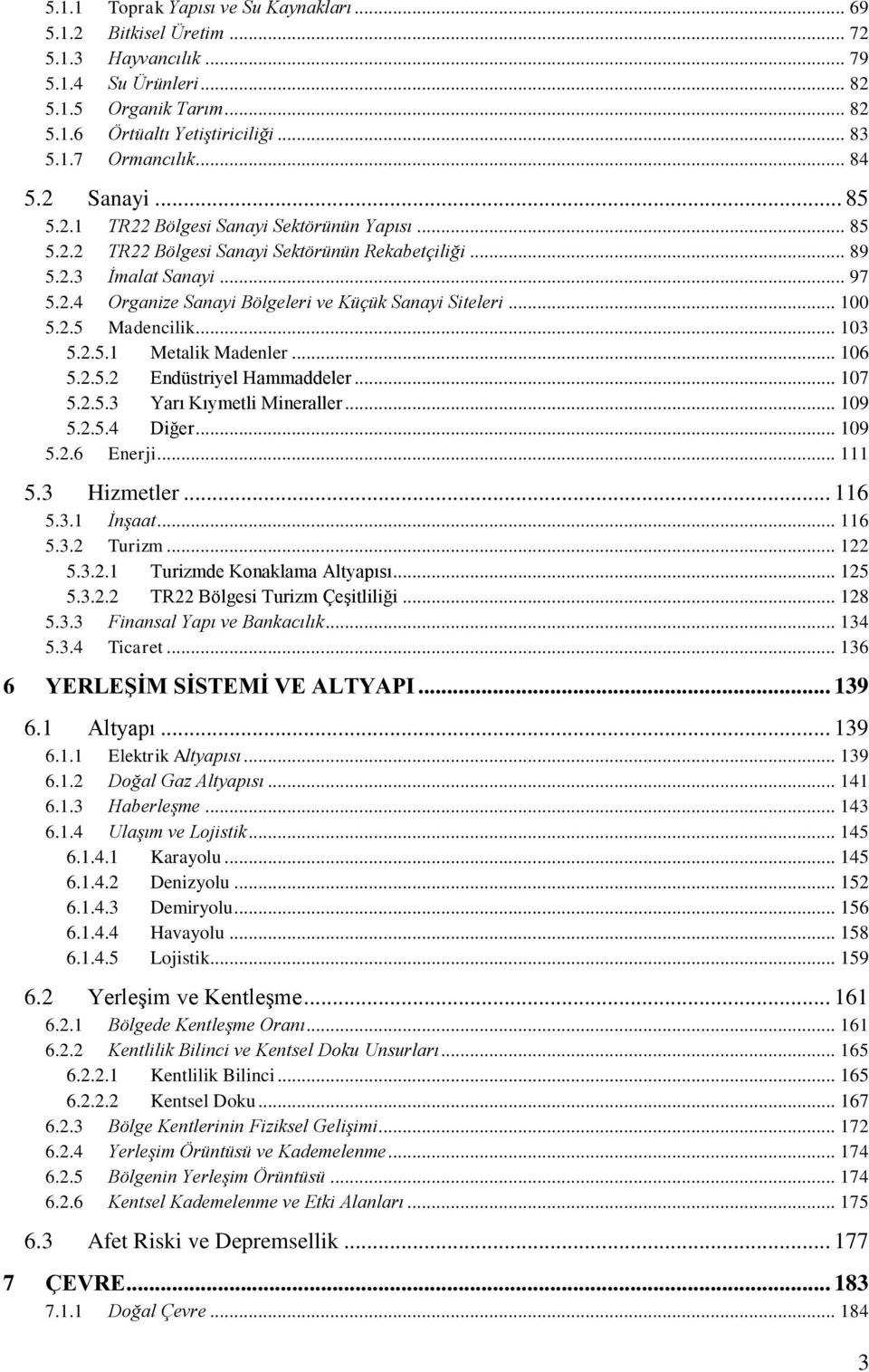 5.1.1 Toprak Yapısı ve Su Kaynakları ... 69
5.1.2 Bitkisel Üretim ... 72
5.1.3 Hayvancılık ... 79
5.1.4 Su Ürünleri ... 82
5.1.5 Organik Tarım ... 82
5.1.6 Örtüaltı Yetiştiriciliği ... 83
5.1.7 Ormancılık ... 84

5.2 Sanayi ... 85
5.2.1 TR22 Bölgesi Sanayi Sektörünün Yapısı ... 85
5.2.2 TR22 Bölgesi Sanayi Sektörünün Rekabetçiliği ... 89
5.2.3 İmalat Sanayi ... 97
5.2.4 Organize Sanayi Bölgeleri ve Küçük Sanayi Siteleri ... 100
5.2.5 Madencilik ... 103
5.2.5.1 Metalik Madenler ... 106
5.2.5.2 Endüstriyel Hammaddeler ... 107
5.2.5.3 Yarı Kıymetli Mineraller ... 109
5.2.5.4 Diğer ... 109
5.2.6 Enerji ... 111

5.3 Hizmetler ... 116
5.3.1 İnşaat ... 116
5.3.2 Turizm ... 122
5.3.2.1 Turizmde Konaklama Altyapısı ... 125
5.3.2.2 TR22 Bölgesi Turizm Çeşitliliği ... 128
5.3.3 Finansal Yapı ve Bankacılık ... 134
5.3.4 Ticaret ... 136

6 YERLEŞİM SİSTEMİ VE ALTYAPI ... 139

6.1 Altyapı ... 139
6.1.1 Elektrik Altyapısı ... 139
6.1.2 Doğal Gaz Altyapısı ... 141
6.1.3 Haberleşme ... 143
6.1.4 Ulaşım ve Lojistik ... 145
6.1.4.1 Karayolu ... 145
6.1.4.2 Denizyolu ... 152
6.1.4.3 Demiryolu ... 156
6.1.4.4 Havayolu ... 158
6.1.4.5 Lojistik ... 159

6.2 Yerleşim ve Kentleşme ... 161
6.2.1 Bölgede Kentleşme Oranı ... 161
6.2.2 Kentlilik Bilinci ve Kentsel Doku Unsurları ... 165
6.2.2.1 Kentlilik Bilinci ... 165
6.2.2.2 Kentsel Doku ... 167
6.2.3 Bölge Kentlerinin Fiziksel Gelişimi ... 172
6.2.4 Yerleşim Örüntüsü ve Kademelenme ... 174
6.2.5 Bölgenin Yerleşim Örüntüsü ... 174
6.2.6 Kentsel Kademelenme ve Etki Alanları ... 175

6.3 Afet Riski ve Depremsellik ... 177

7 ÇEVRE ... 183
7.1.1 Doğal Çevre ... 184

3